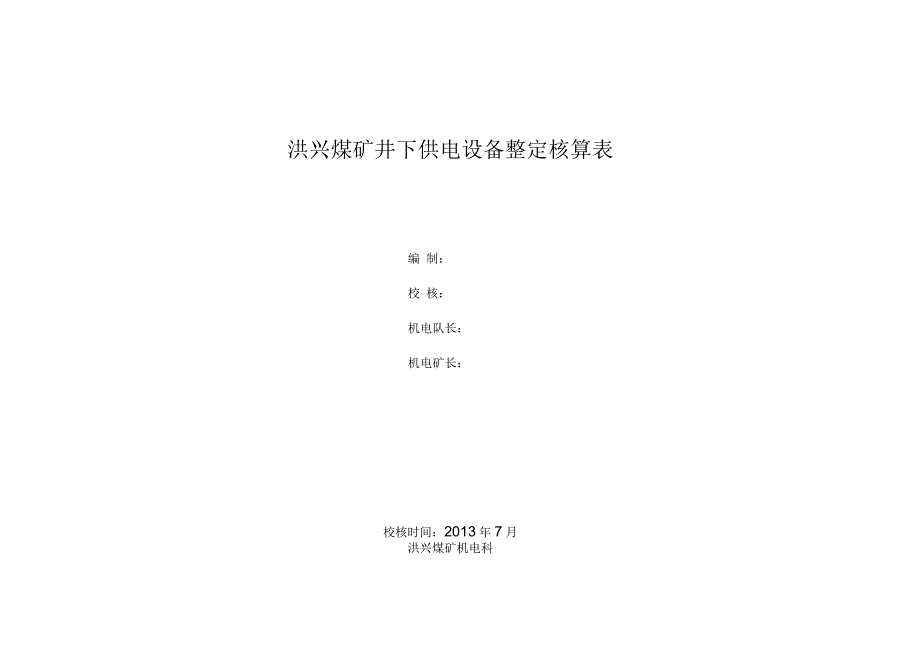 洪兴煤矿井下供电设备整定核算表

编 制：

校 核：

机电队长：

机电矿长：

校核时间：2013 年 7 月
洪兴煤矿机电科